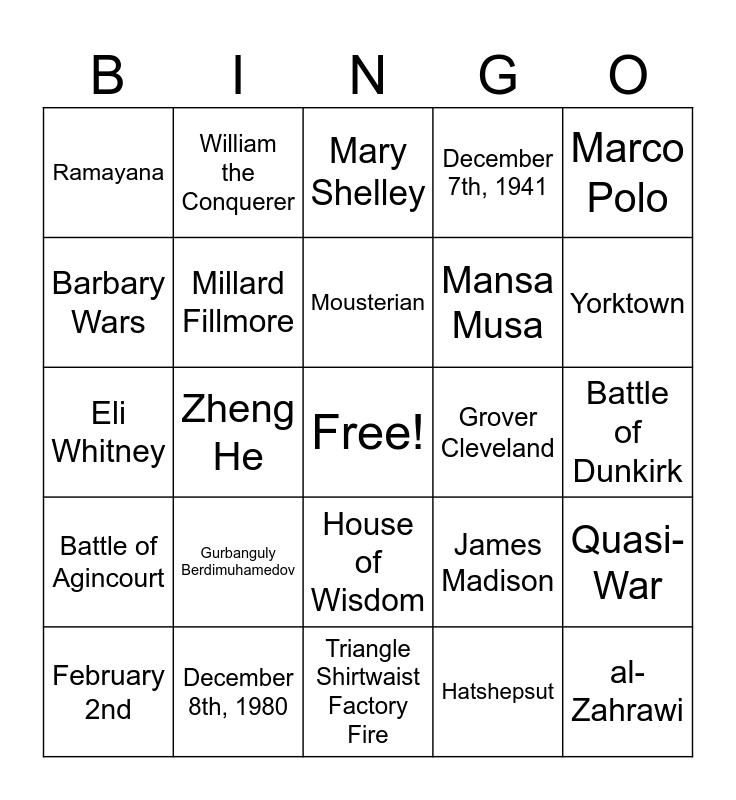 | B | I | N | G | O |
|---|---|---|---|---|
| Ramayana | William the Conquerer | Mary Shelley | December 7th, 1941 | Marco Polo |
| Barbary Wars | Millard Fillmore | Mousterian | Mansa Musa | Yorktown |
| Eli Whitney | Zheng He | Free! | Grover Cleveland | Battle of Dunkirk |
| Battle of Agincourt | Gurbanguly Berdimuhamedov | House of Wisdom | James Madison | Quasi-War |
| February 2nd | December 8th, 1980 | Triangle Shirtwaist Factory Fire | Hatshepsut | al-Zahrawi |